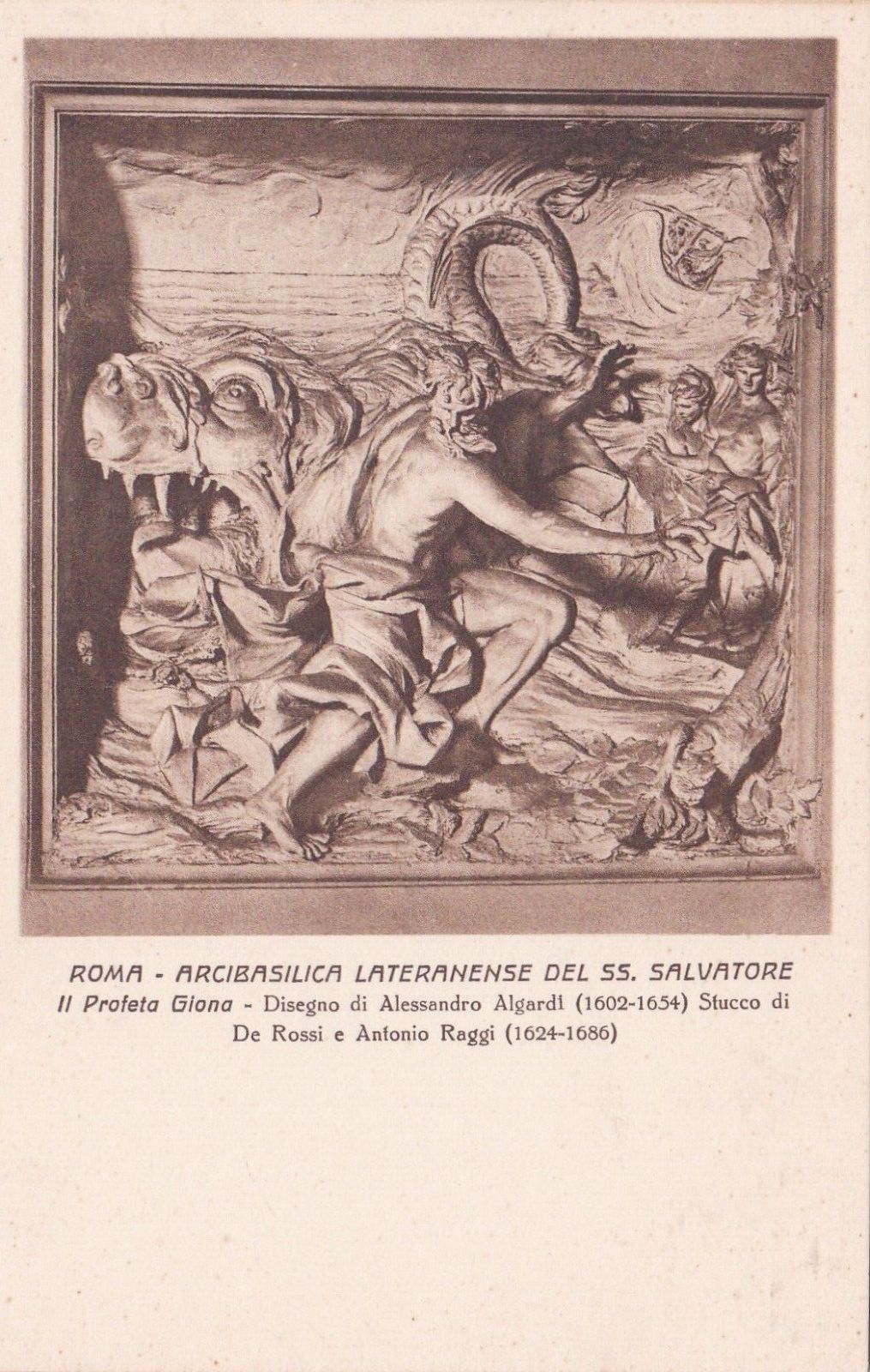 ROMA - ARCIBASILICA LATERANENSE DEL SS. SALVATORE
Il Profeta Giona - Disegno di Alessandro Algardi (1602-1654) Stucco di De Rossi e Antonio Raggi (1624-1686)